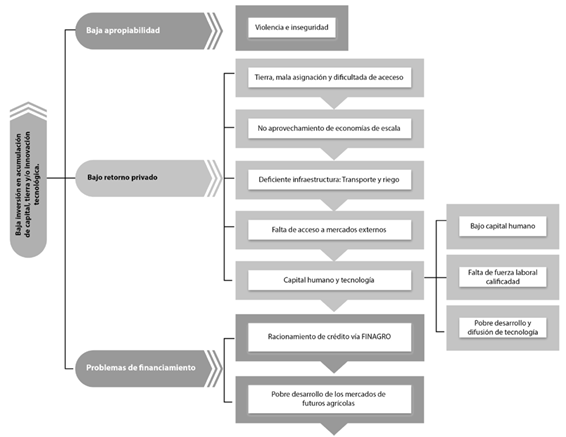 Baja inversión en acumulación de capital, tierra y/o innovación tecnológica.

Baja apropiabilidad

Violencia e inseguridad

Bajo retorno privado

Tierra, mala asignación y dificultada de aceceso

No aprovechamiento de economías de escala

Deficiente infraestructura: Transporte y riego

Falta de acceso a mercados externos

Capital humano y tecnología

Bajo capital humano

Falta de fuerza laboral calificadad

Pobre desarrollo y difusión de tecnología

Problemas de financiamiento

Racionamiento de crédito vía FINAGRO

Pobre desarrollo de los mercados de futuros agrícolas